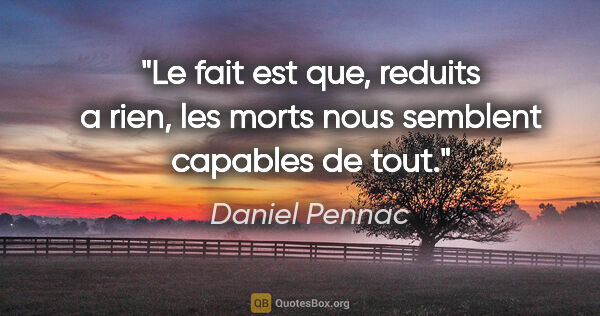 "Le fait est que, reduits a rien, les morts nous semblent capables de tout."

Daniel Pennac

QB QuotesBox.org